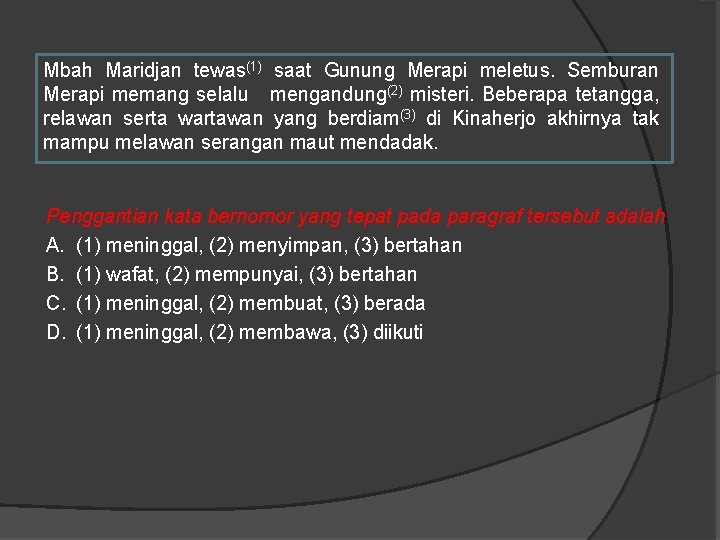 Mbah Maridjan tewas$^{(1)}$ saat Gunung Merapi meletus. Semburan Merapi memang selalu mengandung$^{(2)}$ misteri. Beberapa tetangga, relawan serta wartawan yang berdiam$^{(3)}$ di Kinaherjo akhirnya tak mampu melawan serangan maut mendadak.

Penggantian kata bernomor yang tepat pada paragraf tersebut adalah
A. (1) meninggal, (2) menyimpan, (3) bertahan
B. (1) wafat, (2) mempunyai, (3) bertahan
C. (1) meninggal, (2) membuat, (3) berada
D. (1) meninggal, (2) membawa, (3) diikuti